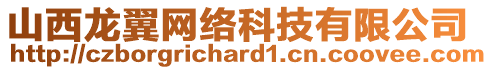 山西龙翼网络科技有限公司
http://czborgrichard1.cn.coovee.com